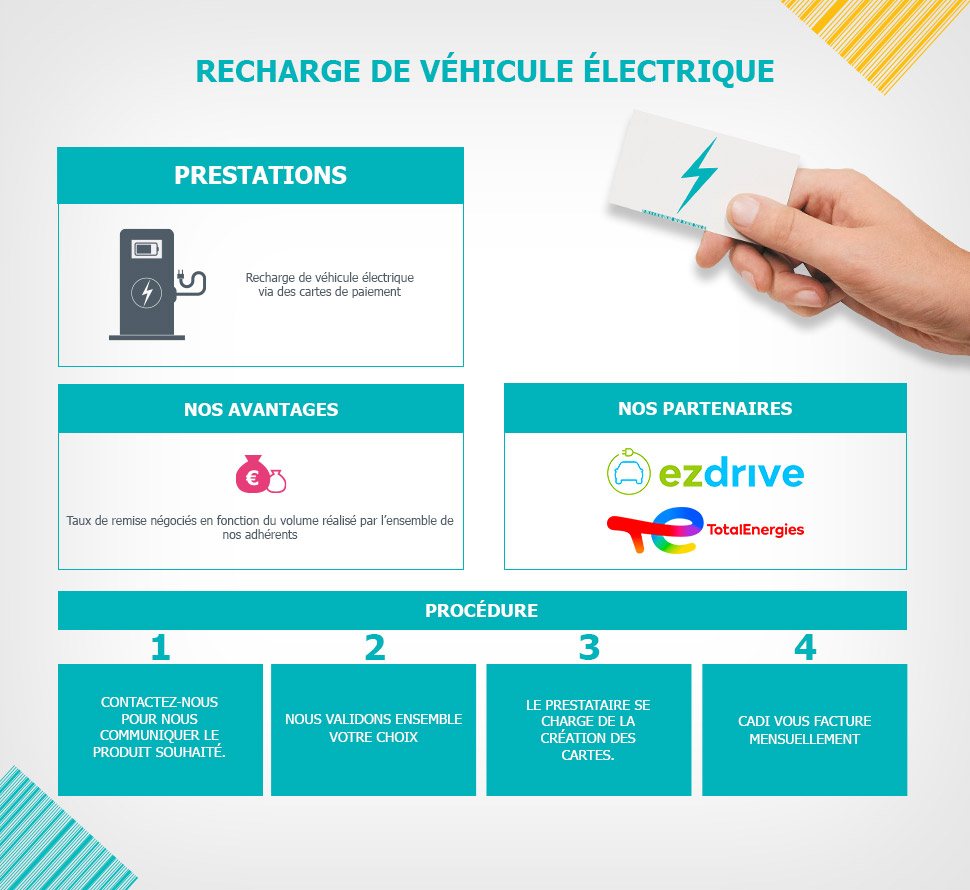 RECHARGE DE VÉHICULE ÉLECTRIQUE

PRESTATIONS

Recharge de véhicule électrique via des cartes de paiement

NOS AVANTAGES

€

Taux de remise négociés en fonction du volume réalisé par l'ensemble de nos adhérents

NOS PARTENAIRES

ezdrive

TotalEnergies

PROCÉDURE

1

CONTACTEZ-NOUS POUR NOUS COMMUNIQUER LE PRODUIT SOUHAITÉ.

2

NOUS VALIDONS ENSEMBLE VOTRE CHOIX

3

LE PRESTATAIRE SE CHARGE DE LA CRÉATION DES CARTES.

4

CADI VOUS FACTURE MENSUELLEMENT